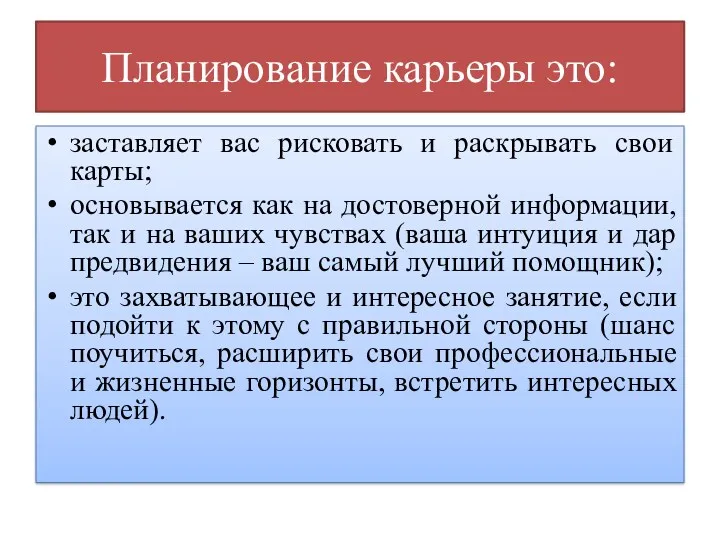 Планирование карьеры это:

• заставляет вас рисковать и раскрывать свои карты;
• основывается как на достоверной информации, так и на ваших чувствах (ваша интуиция и дар предвидения – ваш самый лучший помощник);
• это захватывающее и интересное занятие, если подойти к этому с правильной стороны (шанс поучиться, расширить свои профессиональные и жизненные горизонты, встретить интересных людей).